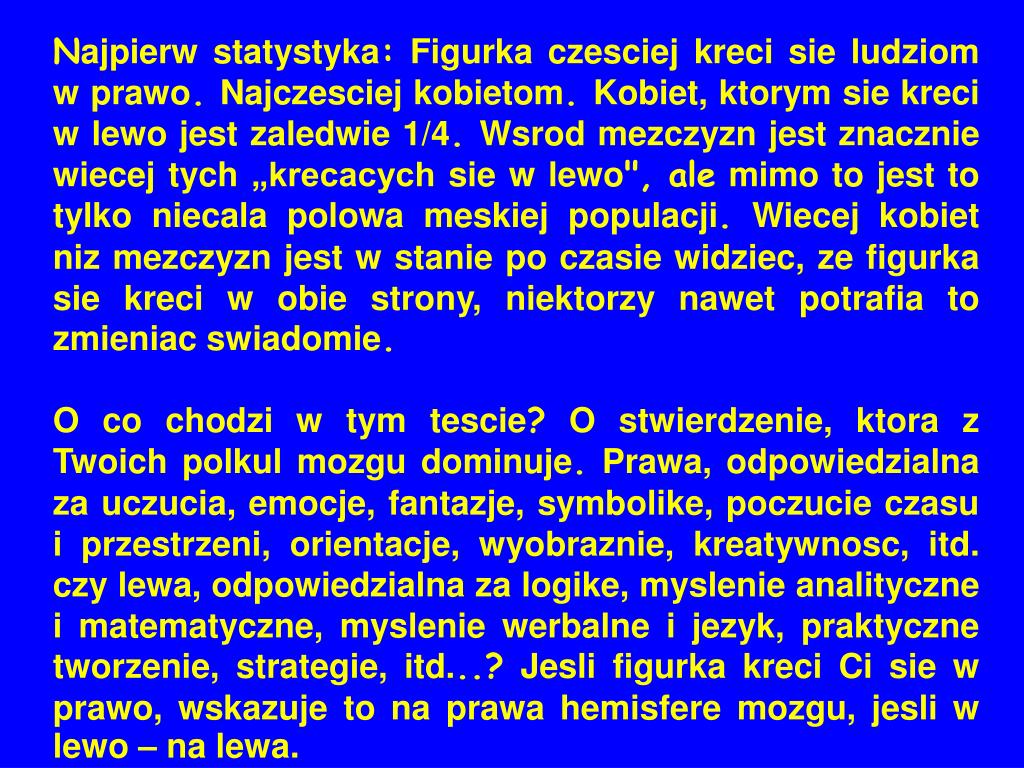 Najpierw statystyka: Figurka czesciej kreci sie ludziom w prawo. Najczesciej kobietom. Kobiet, ktorym sie kreci w lewo jest zaledwie 1/4. Wsrod mezczyzn jest znacznie wiecej tych „krecacych sie w lewo", ale mimo to jest to tylko niecala polowa meskiej populacji. Wiecej kobiet niz mezczyzn jest w stanie po czasie widziec, ze figurka sie kreci w obie strony, niektorzy nawet potrafia to zmieniac swiadomie.

O co chodzi w tym tescie? O stwierdzenie, ktora z Twoich polkul mozgu dominuje. Prawa, odpowiedzialna za uczucia, emocje, fantazje, symbolike, poczucie czasu i przestrzeni, orientacje, wyobraznie, kreatywnosc, itd. czy lewa, odpowiedzialna za logike, myslenie analityczne i matematyczne, myslenie werbalne i jezyk, praktyczne tworzenie, strategie, itd…? Jesli figurka kreci Ci sie w prawo, wskazuje to na prawa hemisfere mozgu, jesli w lewo – na lewa.